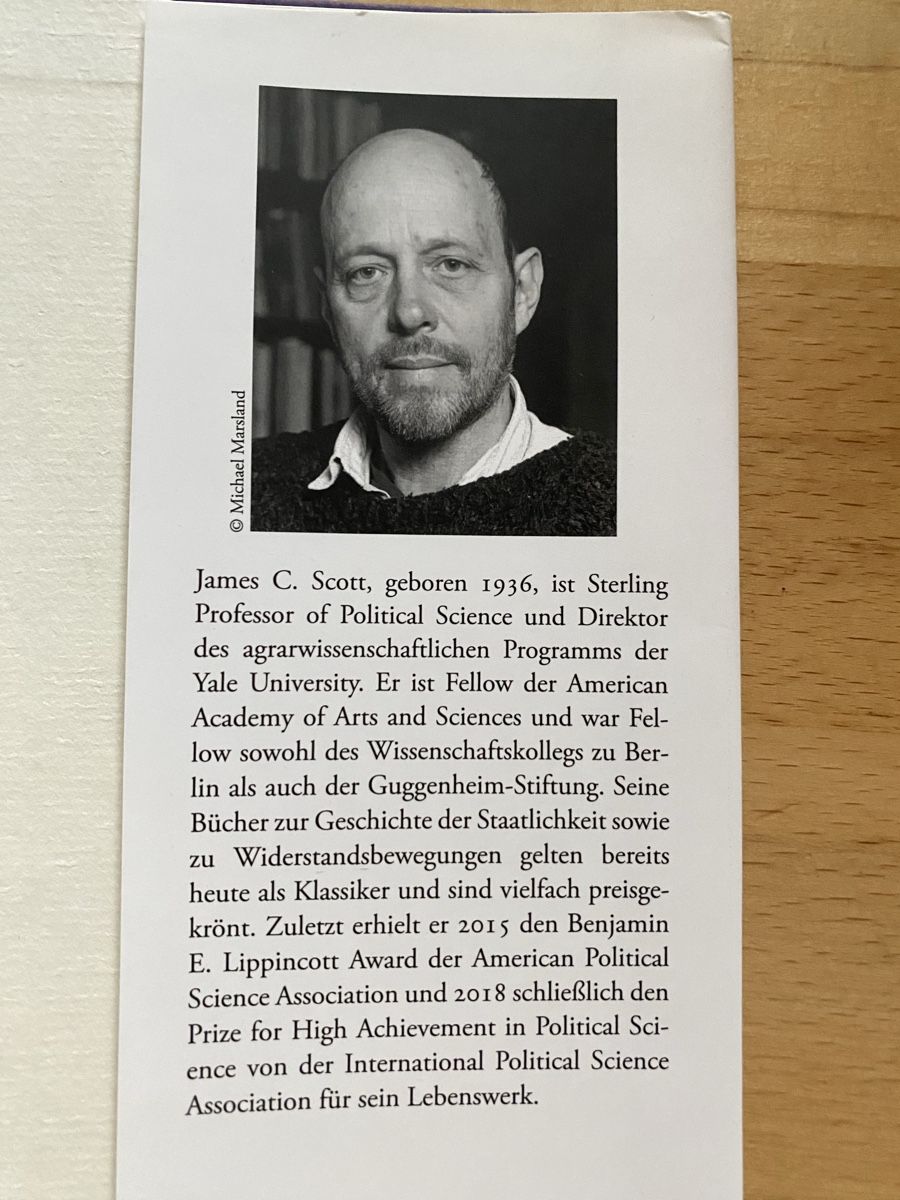 © Michael Marsland

James C. Scott, geboren 1936, ist Sterling Professor of Political Science und Direktor des agrarwissenschaftlichen Programms der Yale University. Er ist Fellow der American Academy of Arts and Sciences und war Fellow sowohl des Wissenschaftskollegs zu Berlin als auch der Guggenheim-Stiftung. Seine Bücher zur Geschichte der Staatlichkeit sowie zu Widerstandsbewegungen gelten bereits heute als Klassiker und sind vielfach preisgekrönt. Zuletzt erhielt er 2015 den Benjamin E. Lippincott Award der American Political Science Association und 2018 schließlich den Prize for High Achievement in Political Science von der International Political Science Association für sein Lebenswerk.